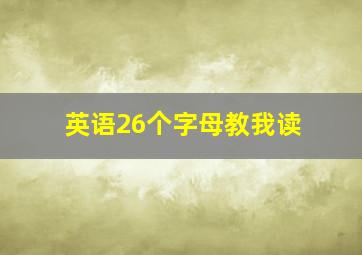 英语26个字母教我读